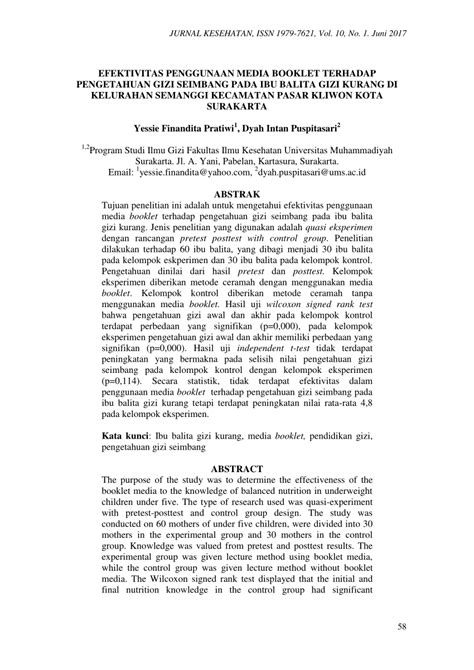 JURNAL KESEHATAN, ISSN 1979-7621, Vol. 10, No. 1. Juni 2017

EFEKTIVITAS PENGGUNAAN MEDIA BOOKLET TERHADAP PENGETAHUAN GIZI SEIMBANG PADA IBU BALITA GIZI KURANG DI KELURAHAN SEMANGGI KECAMATAN PASAR KLIWON KOTA SURAKARTA

Yessie Finandita Pratiwi$^1$, Dyah Intan Puspitasari$^2$

$^{1,2}$Program Studi Ilmu Gizi Fakultas Ilmu Kesehatan Universitas Muhammadiyah Surakarta. Jl. A. Yani, Pabelan, Kartasura, Surakarta.
Email: $^1$yessie.finandita@yahoo.com, $^2$dyah.puspitasari@ums.ac.id

ABSTRAK

Tujuan penelitian ini adalah untuk mengetahui efektivitas penggunaan media booklet terhadap pengetahuan gizi seimbang pada ibu balita gizi kurang. Jenis penelitian yang digunakan adalah quasi eksperimen dengan rancangan pretest posttest with control group. Penelitian dilakukan terhadap 60 ibu balita, yang dibagi menjadi 30 ibu balita pada kelompok eskperimen dan 30 ibu balita pada kelompok kontrol. Pengetahuan dinilai dari hasil pretest dan posttest. Kelompok eksperimen diberikan metode ceramah dengan menggunakan media booklet. Kelompok kontrol diberikan metode ceramah tanpa menggunakan media booklet. Hasil uji wilcoxon signed rank test bahwa pengetahuan gizi awal dan akhir pada kelompok kontrol terdapat perbedaan yang signifikan (p=0,000), pada kelompok eksperimen pengetahuan gizi awal dan akhir memiliki perbedaan yang signifikan (p=0,000). Hasil uji independent t-test tidak terdapat peningkatan yang bermakna pada selisih nilai pengetahuan gizi seimbang pada kelompok kontrol dengan kelompok eksperimen (p=0,114). Secara statistik, tidak terdapat efektivitas dalam penggunaan media booklet terhadap pengetahuan gizi seimbang pada ibu balita gizi kurang tetapi terdapat peningkatan nilai rata-rata 4,8 pada kelompok eksperimen.

Kata kunci: Ibu balita gizi kurang, media booklet, pendidikan gizi, pengetahuan gizi seimbang

ABSTRACT

The purpose of the study was to determine the effectiveness of the booklet media to the knowledge of balanced nutrition in underweight children under five. The type of research used was quasi-experiment with pretest-posttest and control group design. The study was conducted on 60 mothers of under five children, were divided into 30 mothers in the experimental group and 30 mothers in the control group. Knowledge was valued from pretest and posttest results. The experimental group was given lecture method using booklet media, while the control group was given lecture method without booklet media. The Wilcoxon signed rank test displayed that the initial and final nutrition knowledge in the control group had significant

58